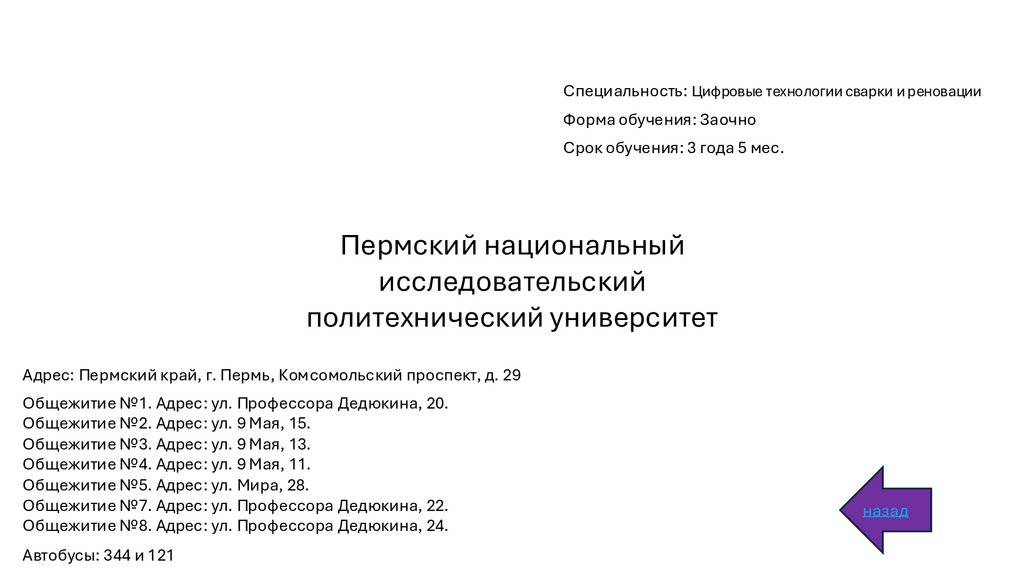 Специальность: Цифровые технологии сварки и реновации

Форма обучения: Заочно

Срок обучения: 3 года 5 мес.

Пермский национальный исследовательский политехнический университет

Адрес: Пермский край, г. Пермь, Комсомольский проспект, д. 29

Общежитие №1. Адрес: ул. Профессора Дедюкина, 20.
Общежитие №2. Адрес: ул. 9 Мая, 15.
Общежитие №3. Адрес: ул. 9 Мая, 13.
Общежитие №4. Адрес: ул. 9 Мая, 11.
Общежитие №5. Адрес: ул. Мира, 28.
Общежитие №7. Адрес: ул. Профессора Дедюкина, 22.
Общежитие №8. Адрес: ул. Профессора Дедюкина, 24.

Автобусы: 344 и 121

назад